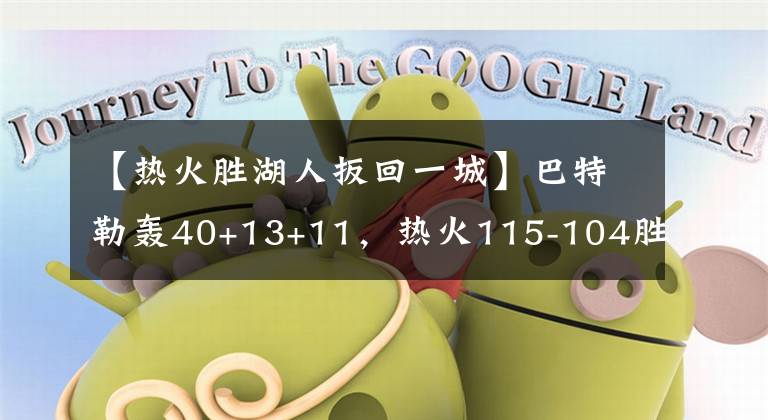 Journey To The GOOGLE Land

【热火胜湖人扳回一城】巴特勒轰40+13+11，热火115-104胜